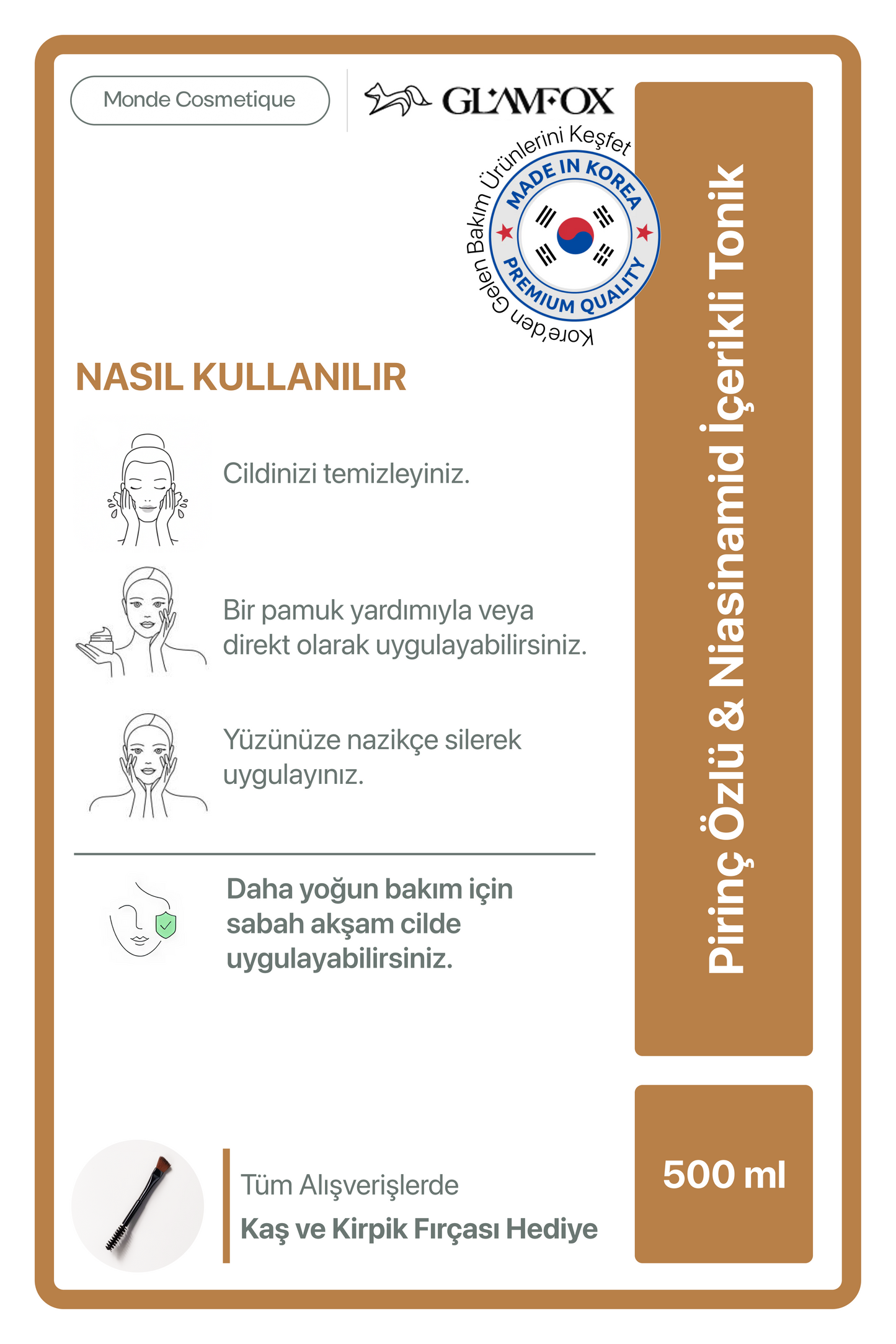 Monde Cosmetique

GLAMFOX

Kore'den Gelen Bakım Ürünlerini Keşfet

MADE IN KOREA

PREMIUM QUALITY

NASIL KULLANILIR

Cildinizi temizleyiniz.

Bir pamuk yardımıyla veya direkt olarak uygulayabilirsiniz.

Yüzünüze nazikçe silerek uygulayınız.

Daha yoğun bakım için sabah akşam cilde uygulayabilirsiniz.

Tüm Alışverişlerde
Kaş ve Kirpik Fırçası Hediye

Pirinç Özlü & Niasinamid İçerikli Tonik

500 ml